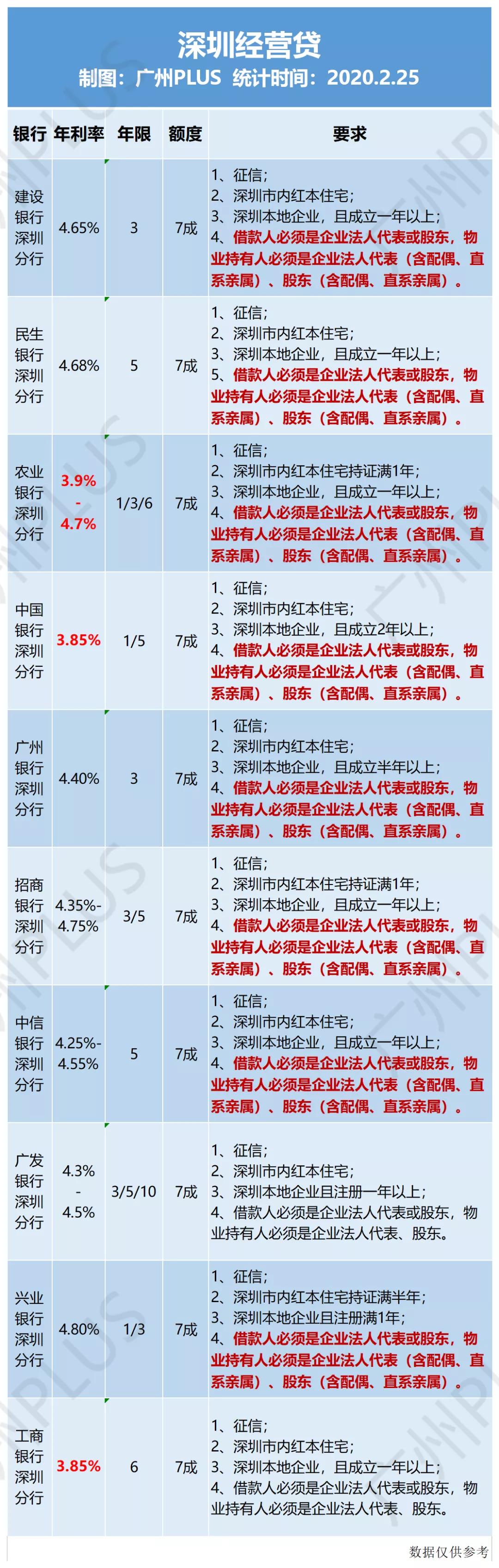 深圳经营贷
制图：广州PLUS 统计时间：2020.2.25

| 银行 | 年利率 | 年限 | 额度 | 要求 |
|---|---|---|---|---|
| 建设银行深圳分行 | 4.65% | 3 | 7成 | 1、征信; 2、深圳市内红本住宅; 3、深圳本地企业，且成立一年以上; 4、借款人必须是企业法人代表或股东，物业持有人必须是企业法人代表（含配偶、直系亲属）、股东（含配偶、直系亲属）。 |
| 民生银行深圳分行 | 4.68% | 5 | 7成 | 1、征信; 2、深圳市内红本住宅; 3、深圳本地企业，且成立一年以上; 5、借款人必须是企业法人代表或股东，物业持有人必须是企业法人代表（含配偶、直系亲属）、股东（含配偶、直系亲属）。 |
| 农业银行深圳分行 | 3.9% - 4.7% | 1/3/6 | 7成 | 1、征信; 2、深圳市内红本住宅持证满1年; 3、深圳本地企业，且成立一年以上; 4、借款人必须是企业法人代表或股东，物业持有人必须是企业法人代表（含配偶、直系亲属）、股东（含配偶、直系亲属）。 |
| 中国银行深圳分行 | 3.85% | 1/5 | 7成 | 1、征信; 2、深圳市内红本住宅; 3、深圳本地企业，且成立2年以上; 4、借款人必须是企业法人代表或股东，物业持有人必须是企业法人代表（含配偶、直系亲属）、股东（含配偶、直系亲属）。 |
| 广州银行深圳分行 | 4.40% | 3 | 7成 | 1、征信; 2、深圳市内红本住宅; 3、深圳本地企业，且成立半年以上; 4、借款人必须是企业法人代表或股东，物业持有人必须是企业法人代表（含配偶、直系亲属）、股东（含配偶、直系亲属）。 |
| 招商银行深圳分行 | 4.35%-4.75% | 3/5 | 7成 | 1、征信; 2、深圳市内红本住宅持证满1年; 3、深圳本地企业，且成立一年以上; 4、借款人必须是企业法人代表或股东，物业持有人必须是企业法人代表（含配偶、直系亲属）、股东（含配偶、直系亲属）。 |
| 中信银行深圳分行 | 4.25%-4.55% | 5 | 7成 | 1、征信; 2、深圳市内红本住宅; 3、深圳本地企业，且成立一年以上; 4、借款人必须是企业法人代表或股东，物业持有人必须是企业法人代表（含配偶、直系亲属）、股东（含配偶、直系亲属）。 |
| 广发银行深圳分行 | 4.3% - 4.5% | 3/5/10 | 7成 | 1、征信; 2、深圳市内红本住宅; 3、深圳本地企业且注册一年以上; 4、借款人必须是企业法人代表或股东，物业持有人必须是企业法人代表、股东。 |
| 兴业银行深圳分行 | 4.80% | 1/3 | 7成 | 1、征信; 2、深圳市内红本住宅持证满半年; 3、深圳本地企业且注册满1年; 4、借款人必须是企业法人代表或股东，物业持有人必须是企业法人代表（含配偶、直系亲属）、股东（含配偶、直系亲属）。 |
| 工商银行深圳分行 | 3.85% | 6 | 7成 | 1、征信; 2、深圳市内红本住宅; 3、深圳本地企业，且成立一年以上; 4、借款人必须是企业法人代表或股东，物业持有人必须是企业法人代表、股东。 |

数据仅供参考